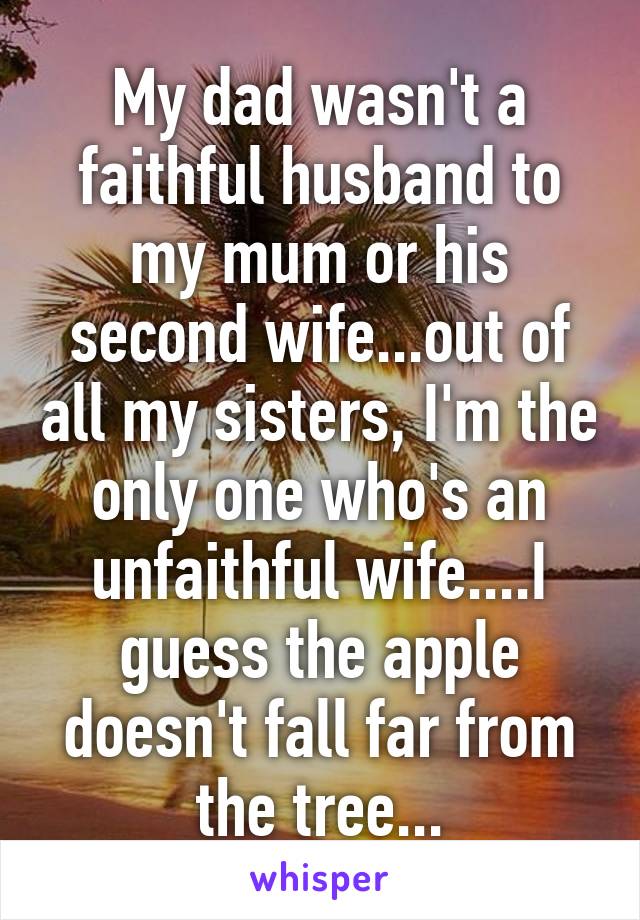 My dad wasn't a faithful husband to my mum or his second wife...out of all my sisters, I'm the only one who's an unfaithful wife....I guess the apple doesn't fall far from the tree...

whisper